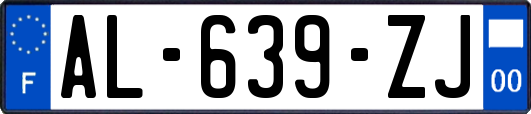 F

AL-639-ZJ

00